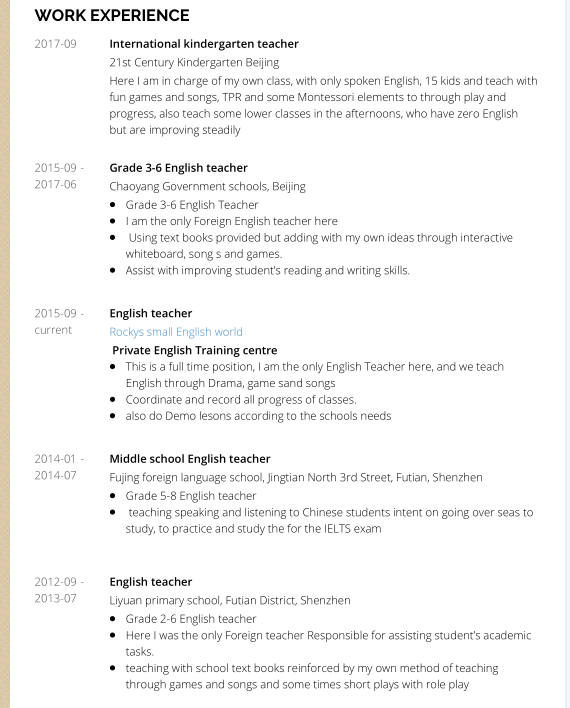 WORK EXPERIENCE

2017-09

International kindergarten teacher

21st Century Kindergarten Beijing

Here I am in charge of my own class, with only spoken English, 15 kids and teach with fun games and songs, TPR and some Montessori elements to through play and progress, also teach some lower classes in the afternoons, who have zero English but are improving steadily

2015-09 - 2017-06

Grade 3-6 English teacher

Chaoyang Government schools, Beijing

- Grade 3-6 English Teacher
- I am the only Foreign English teacher here
- Using text books provided but adding with my own ideas through interactive whiteboard, song s and games.
- Assist with improving student's reading and writing skills.

2015-09 - current

English teacher

Rockys small English world

Private English Training centre

- This is a full time position, I am the only English Teacher here, and we teach English through Drama, game sand songs
- Coordinate and record all progress of classes.
- also do Demo lesons according to the schools needs

2014-01 - 2014-07

Middle school English teacher

Fujing foreign language school, Jingtian North 3rd Street, Futian, Shenzhen

- Grade 5-8 English teacher
- teaching speaking and listening to Chinese students intent on going over seas to study, to practice and study the for the IELTS exam

2012-09 - 2013-07

English teacher

Liyuan primary school, Futian District, Shenzhen

- Grade 2-6 English teacher
- Here I was the only Foreign teacher Responsible for assisting student's academic tasks.
- teaching with school text books reinforced by my own method of teaching through games and songs and some times short plays with role play